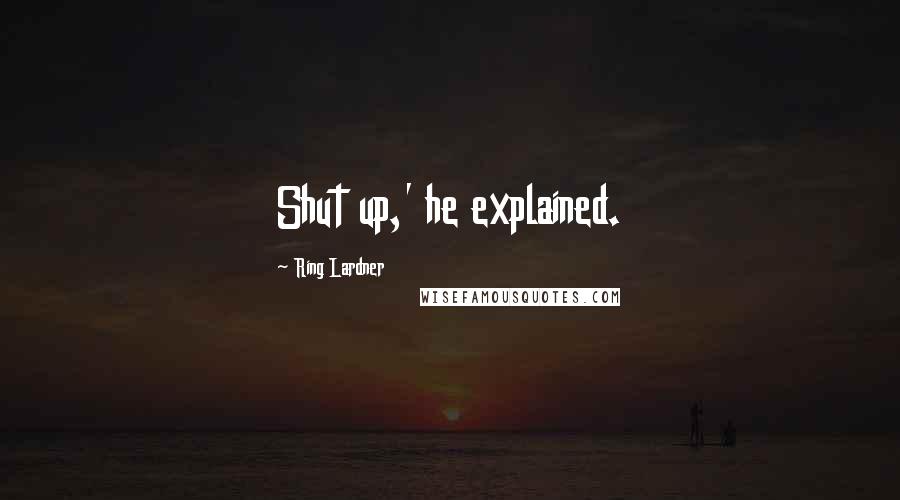 Shut up,' he explained.

~ Ring Lardner

WISEFAMOUSQUOTES.COM